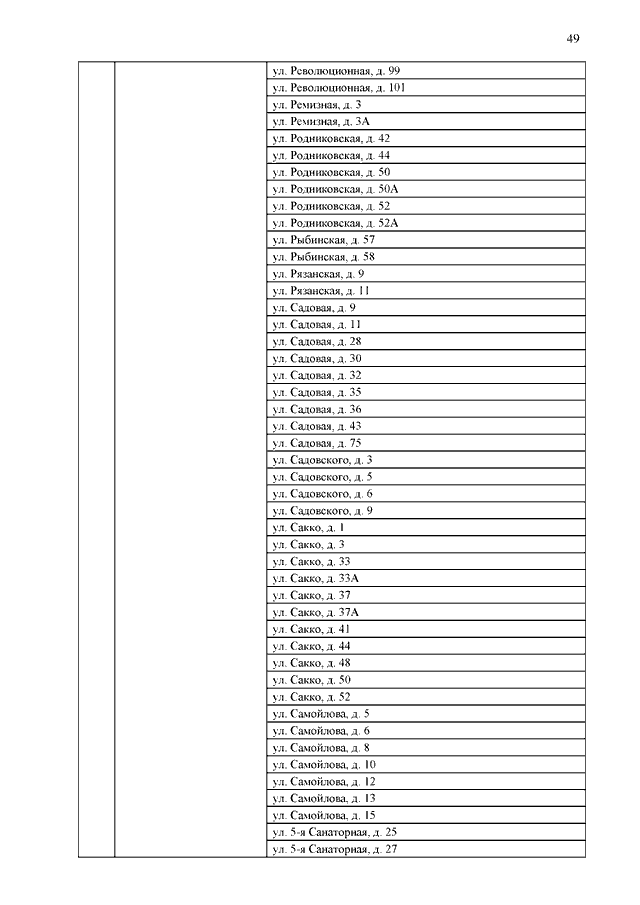 49

| | | |
|---|---|---|
| | | ул. Революционная, д. 99 |
| | | ул. Революционная, д. 101 |
| | | ул. Ремизная, д. 3 |
| | | ул. Ремизная, д. 3А |
| | | ул. Родниковская, д. 42 |
| | | ул. Родниковская, д. 44 |
| | | ул. Родниковская, д. 50 |
| | | ул. Родниковская, д. 50А |
| | | ул. Родниковская, д. 52 |
| | | ул. Родниковская, д. 52А |
| | | ул. Рыбинская, д. 57 |
| | | ул. Рыбинская, д. 58 |
| | | ул. Рязанская, д. 9 |
| | | ул. Рязанская, д. 11 |
| | | ул. Садовая, д. 9 |
| | | ул. Садовая, д. 11 |
| | | ул. Садовая, д. 28 |
| | | ул. Садовая, д. 30 |
| | | ул. Садовая, д. 32 |
| | | ул. Садовая, д. 35 |
| | | ул. Садовая, д. 36 |
| | | ул. Садовая, д. 43 |
| | | ул. Садовая, д. 75 |
| | | ул. Садовского, д. 3 |
| | | ул. Садовского, д. 5 |
| | | ул. Садовского, д. 6 |
| | | ул. Садовского, д. 9 |
| | | ул. Сакко, д. 1 |
| | | ул. Сакко, д. 3 |
| | | ул. Сакко, д. 33 |
| | | ул. Сакко, д. 33А |
| | | ул. Сакко, д. 37 |
| | | ул. Сакко, д. 37А |
| | | ул. Сакко, д. 41 |
| | | ул. Сакко, д. 44 |
| | | ул. Сакко, д. 48 |
| | | ул. Сакко, д. 50 |
| | | ул. Сакко, д. 52 |
| | | ул. Самойлова, д. 5 |
| | | ул. Самойлова, д. 6 |
| | | ул. Самойлова, д. 8 |
| | | ул. Самойлова, д. 10 |
| | | ул. Самойлова, д. 12 |
| | | ул. Самойлова, д. 13 |
| | | ул. Самойлова, д. 15 |
| | | ул. 5-я Санаторная, д. 25 |
| | | ул. 5-я Санаторная, д. 27 |